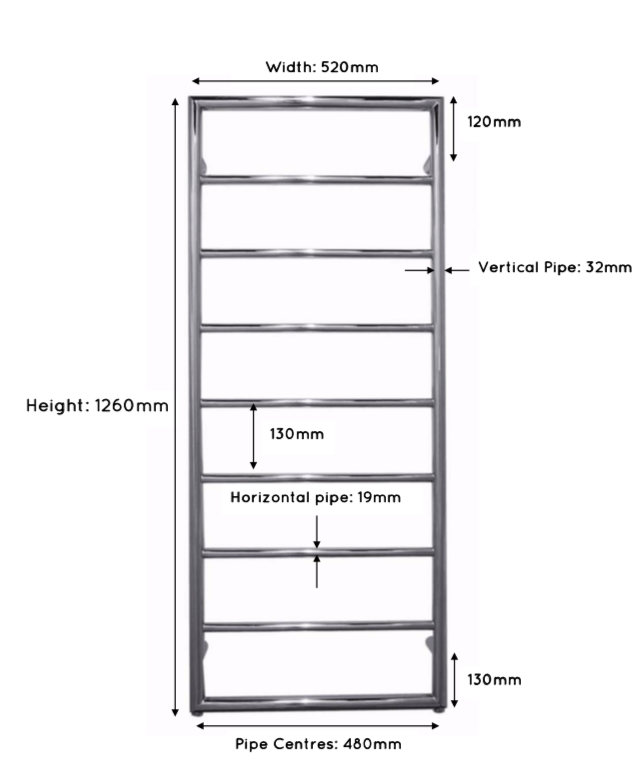 Width: 520mm

120mm

Vertical Pipe: 32mm

Height: 1260mm

130mm

Horizontal pipe: 19mm

130mm

Pipe Centres: 480mm